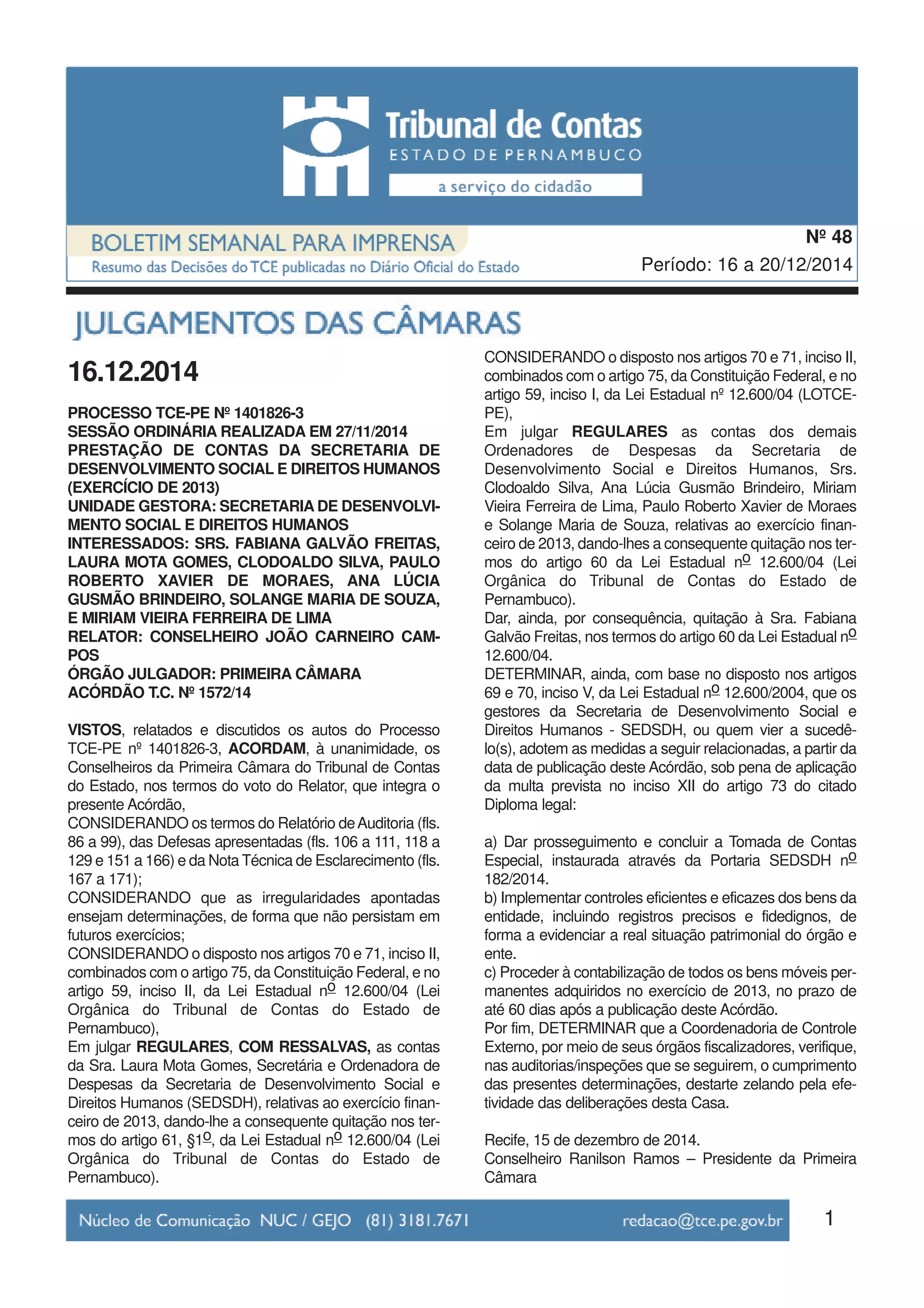 Tribunal de Contas
ESTADO DE PERNAMBUCO
a serviço do cidadão

BOLETIM SEMANAL PARA IMPRENSA
Resumo das Decisões do TCE publicadas no Diário Oficial do Estado

Nº 48
Período: 16 a 20/12/2014

JULGAMENTOS DAS CÂMARAS

16.12.2014

PROCESSO TCE-PE Nº 1401826-3
SESSÃO ORDINÁRIA REALIZADA EM 27/11/2014
PRESTAÇÃO DE CONTAS DA SECRETARIA DE DESENVOLVIMENTO SOCIAL E DIREITOS HUMANOS (EXERCÍCIO DE 2013)
UNIDADE GESTORA: SECRETARIA DE DESENVOLVIMENTO SOCIAL E DIREITOS HUMANOS
INTERESSADOS: SRS. FABIANA GALVÃO FREITAS, LAURA MOTA GOMES, CLODOALDO SILVA, PAULO ROBERTO XAVIER DE MORAES, ANA LÚCIA GUSMÃO BRINDEIRO, SOLANGE MARIA DE SOUZA, E MIRIAM VIEIRA FERREIRA DE LIMA
RELATOR: CONSELHEIRO JOÃO CARNEIRO CAMPOS
ÓRGÃO JULGADOR: PRIMEIRA CÂMARA
ACÓRDÃO T.C. Nº 1572/14

VISTOS, relatados e discutidos os autos do Processo TCE-PE nº 1401826-3, ACORDAM, à unanimidade, os Conselheiros da Primeira Câmara do Tribunal de Contas do Estado, nos termos do voto do Relator, que integra o presente Acórdão,
CONSIDERANDO os termos do Relatório de Auditoria (fls. 86 a 99), das Defesas apresentadas (fls. 106 a 111, 118 a 129 e 151 a 166) e da Nota Técnica de Esclarecimento (fls. 167 a 171);
CONSIDERANDO que as irregularidades apontadas ensejam determinações, de forma que não persistam em futuros exercícios;
CONSIDERANDO o disposto nos artigos 70 e 71, inciso II, combinados com o artigo 75, da Constituição Federal, e no artigo 59, inciso II, da Lei Estadual nº 12.600/04 (Lei Orgânica do Tribunal de Contas do Estado de Pernambuco),
Em julgar REGULARES, COM RESSALVAS, as contas da Sra. Laura Mota Gomes, Secretária e Ordenadora de Despesas da Secretaria de Desenvolvimento Social e Direitos Humanos (SEDSDH), relativas ao exercício financeiro de 2013, dando-lhe a consequente quitação nos termos do artigo 61, §1º, da Lei Estadual nº 12.600/04 (Lei Orgânica do Tribunal de Contas do Estado de Pernambuco).
CONSIDERANDO o disposto nos artigos 70 e 71, inciso II, combinados com o artigo 75, da Constituição Federal, e no artigo 59, inciso I, da Lei Estadual nº 12.600/04 (LOTCE-PE),
Em julgar REGULARES as contas dos demais Ordenadores de Despesas da Secretaria de Desenvolvimento Social e Direitos Humanos, Srs. Clodoaldo Silva, Ana Lúcia Gusmão Brindeiro, Miriam Vieira Ferreira de Lima, Paulo Roberto Xavier de Moraes e Solange Maria de Souza, relativas ao exercício financeiro de 2013, dando-lhes a consequente quitação nos termos do artigo 60 da Lei Estadual nº 12.600/04 (Lei Orgânica do Tribunal de Contas do Estado de Pernambuco).
Dar, ainda, por consequência, quitação à Sra. Fabiana Galvão Freitas, nos termos do artigo 60 da Lei Estadual nº 12.600/04.
DETERMINAR, ainda, com base no disposto nos artigos 69 e 70, inciso V, da Lei Estadual nº 12.600/2004, que os gestores da Secretaria de Desenvolvimento Social e Direitos Humanos - SEDSDH, ou quem vier a sucedê-lo(s), adotem as medidas a seguir relacionadas, a partir da data de publicação deste Acórdão, sob pena de aplicação da multa prevista no inciso XII do artigo 73 do citado Diploma legal:

a) Dar prosseguimento e concluir a Tomada de Contas Especial, instaurada através da Portaria SEDSDH nº 182/2014.
b) Implementar controles eficientes e eficazes dos bens da entidade, incluindo registros precisos e fidedignos, de forma a evidenciar a real situação patrimonial do órgão e ente.
c) Proceder à contabilização de todos os bens móveis permanentes adquiridos no exercício de 2013, no prazo de até 60 dias após a publicação deste Acórdão.
Por fim, DETERMINAR que a Coordenadoria de Controle Externo, por meio de seus órgãos fiscalizadores, verifique, nas auditorias/inspeções que se seguirem, o cumprimento das presentes determinações, destarte zelando pela efetividade das deliberações desta Casa.

Recife, 15 de dezembro de 2014.
Conselheiro Ranilson Ramos – Presidente da Primeira Câmara

Núcleo de Comunicação NUC / GEJO (81) 3181.7671 redacao@tce.pe.gov.br 1